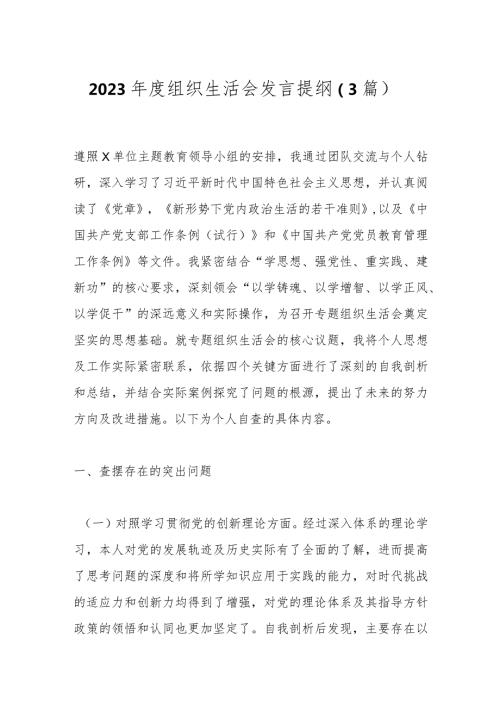 2023年度组织生活会发言提纲(3篇）

遵照X单位主题教育领导小组的安排，我通过团队交流与个人钻研，深入学习了习近平新时代中国特色社会主义思想，并认真阅读了《党章》，《新形势下党内政治生活的若干准则》,以及《中国共产党支部工作条例（试行）》和《中国共产党党员教育管理工作条例》等文件。我紧密结合“学思想、强党性、重实践、建新功”的核心要求，深刻领会“以学铸魂、以学增智、以学正风、以学促干”的深远意义和实际操作，为召开专题组织生活会奠定坚实的思想基础。就专题组织生活会的核心议题，我将个人思想及工作实际紧密联系，依据四个关键方面进行了深刻的自我剖析和总结，并结合实际案例探究了问题的根源，提出了未来的努力方向及改进措施。以下为个人自查的具体内容。

一、查摆存在的突出问题

（一）对照学习贯彻党的创新理论方面。经过深入体系的理论学习，本人对党的发展轨迹及历史实际有了全面的了解，进而提高了思考问题的深度和将所学知识应用于实践的能力，对时代挑战的适应力和创新力均得到了增强，对党的理论体系及其指导方针政策的领悟和认同也更加坚定了。自我剖析后发现，主要存在以